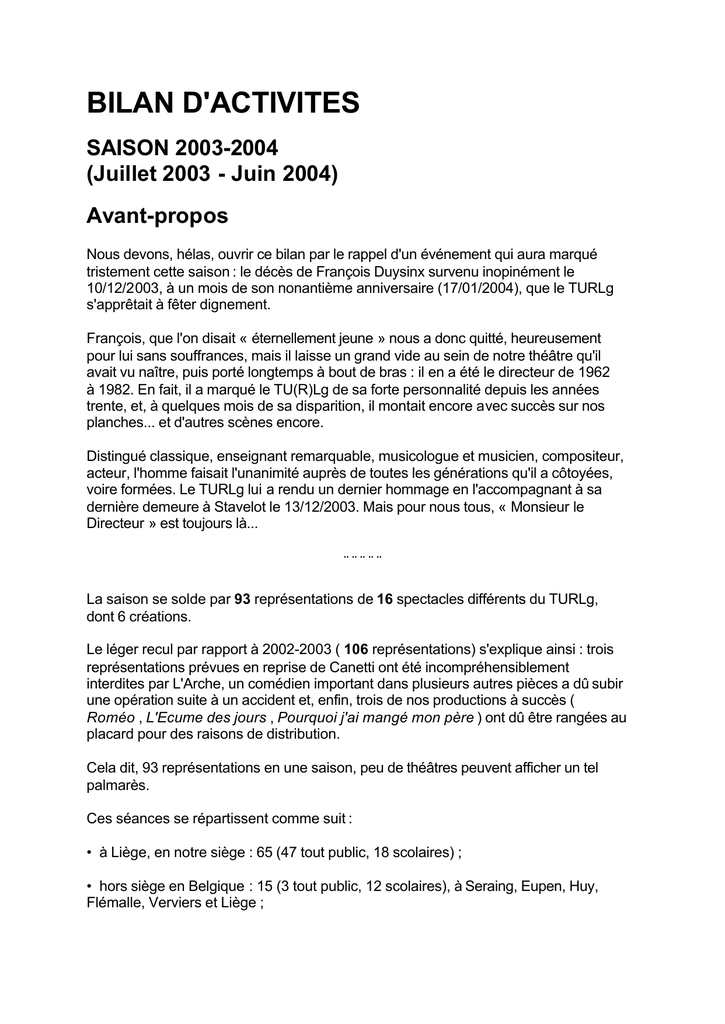 BILAN D'ACTIVITES

SAISON 2003-2004
(Juillet 2003 - Juin 2004)

Avant-propos

Nous devons, hélas, ouvrir ce bilan par le rappel d'un événement qui aura marqué tristement cette saison : le décès de François Duysinx survenu inopinément le 10/12/2003, à un mois de son nonantième anniversaire (17/01/2004), que le TURLg s'apprêtait à fêter dignement.

François, que l'on disait « éternellement jeune » nous a donc quitté, heureusement pour lui sans souffrances, mais il laisse un grand vide au sein de notre théâtre qu'il avait vu naître, puis porté longtemps à bout de bras : il en a été le directeur de 1962 à 1982. En fait, il a marqué le TU(R)Lg de sa forte personnalité depuis les années trente, et, à quelques mois de sa disparition, il montait encore avec succès sur nos planches... et d'autres scènes encore.

Distingué classique, enseignant remarquable, musicologue et musicien, compositeur, acteur, l'homme faisait l'unanimité auprès de toutes les générations qu'il a côtoyées, voire formées. Le TURLg lui a rendu un dernier hommage en l'accompagnant à sa dernière demeure à Stavelot le 13/12/2003. Mais pour nous tous, « Monsieur le Directeur » est toujours là...

¨ ¨ ¨ ¨ ¨ ¨

La saison se solde par 93 représentations de 16 spectacles différents du TURLg, dont 6 créations.

Le léger recul par rapport à 2002-2003 ( 106 représentations) s'explique ainsi : trois représentations prévues en reprise de Canetti ont été incompréhensiblement interdites par L'Arche, un comédien important dans plusieurs autres pièces a dû subir une opération suite à un accident et, enfin, trois de nos productions à succès ( Roméo , L'Ecume des jours , Pourquoi j'ai mangé mon père ) ont dû être rangées au placard pour des raisons de distribution.

Cela dit, 93 représentations en une saison, peu de théâtres peuvent afficher un tel palmarès.

Ces séances se répartissent comme suit :

• à Liège, en notre siège : 65 (47 tout public, 18 scolaires) ;

• hors siège en Belgique : 15 (3 tout public, 12 scolaires), à Seraing, Eupen, Huy, Flémalle, Verviers et Liège ;